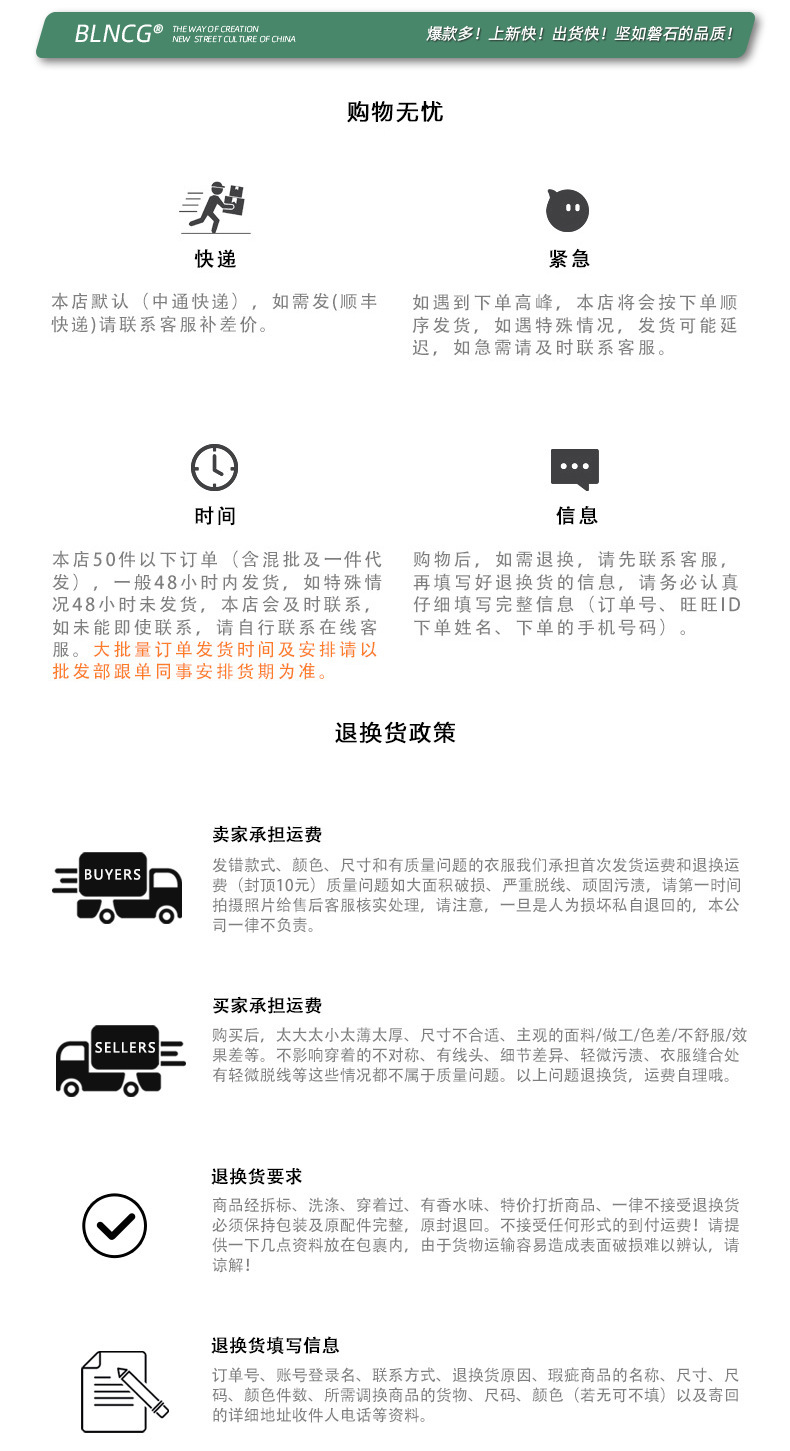 BLNCG® THE WAY OF CREATION NEW STREET CULTURE OF CHINA 爆款多！上新快！出货快！坚如磐石的品质！

购物无忧

快递

本店默认（中通快递），如需发(顺丰快递)请联系客服补差价。

紧急

如遇到下单高峰，本店将会按下单顺序发货，如遇特殊情况，发货可能延迟，如急需请及时联系客服。

时间

本店50件以下订单（含混批及一件代发），一般48小时内发货，如特殊情况48小时未发货，本店会及时联系，如未能即使联系，请自行联系在线客服。大批量订单发货时间及安排请以批发部跟单同事安排货期为准。

信息

购物后，如需退换，请先联系客服，再填写好退换货的信息，请务必认真仔细填写完整信息（订单号、旺旺ID下单姓名、下单的手机号码）。

退换货政策

BUYERS

卖家承担运费

发错款式、颜色、尺寸和有质量问题的衣服我们承担首次发货运费和退换运费（封顶10元）质量问题如大面积破损、严重脱线、顽固污渍，请第一时间拍摄照片给售后客服核实处理，请注意，一旦是人为损坏私自退回的，本公司一律不负责。

SELLERS

买家承担运费

购买后，太大太小太薄太厚、尺寸不合适、主观的面料/做工/色差/不舒服/效果差等。不影响穿着的不对称、有线头、细节差异、轻微污渍、衣服缝合处有轻微脱线等这些情况都不属于质量问题。以上问题退换货，运费自理哦。

退换货要求

商品经拆标、洗涤、穿着过、有香水味、特价打折商品、一律不接受退换货必须保持包装及原配件完整，原封退回。不接受任何形式的到付运费！请提供一下几点资料放在包裹内，由于货物运输容易造成表面破损难以辨认，请谅解！

退换货填写信息

订单号、账号登录名、联系方式、退换货原因、瑕疵商品的名称、尺寸、尺码、颜色件数、所需调换商品的货物、尺码、颜色（若无可不填）以及寄回的详细地址收件人电话等资料。